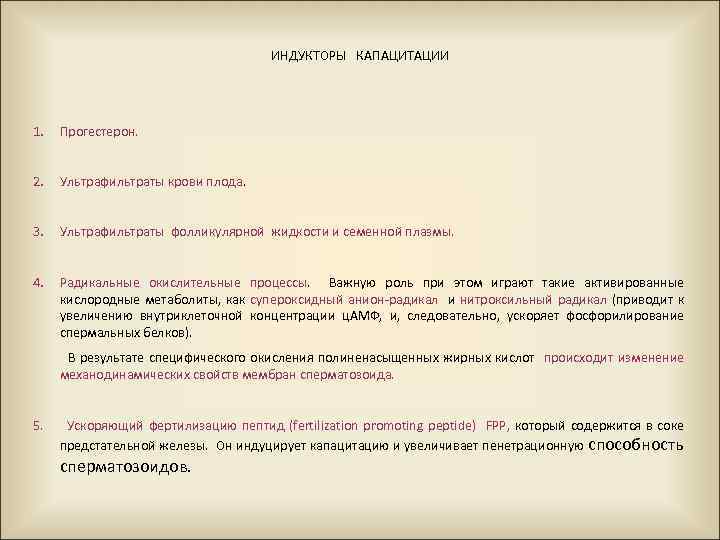 ИНДУКТОРЫ КАПАЦИТАЦИИ

1. Прогестерон.

2. Ультрафильтраты крови плода.

3. Ультрафильтраты фолликулярной жидкости и семенной плазмы.

4. Радикальные окислительные процессы. Важную роль при этом играют такие активированные кислородные метаболиты, как супероксидный анион-радикал и нитроксильный радикал (приводит к увеличению внутриклеточной концентрации цАМФ, и, следовательно, ускоряет фосфорилирование спермальных белков).

В результате специфического окисления полиненасыщенных жирных кислот происходит изменение механодинамических свойств мембран сперматозоида.

5. Ускоряющий фертилизацию пептид (fertilization promoting peptide) FPP, который содержится в соке предстательной железы. Он индуцирует капацитацию и увеличивает пенетрационную способность сперматозоидов.